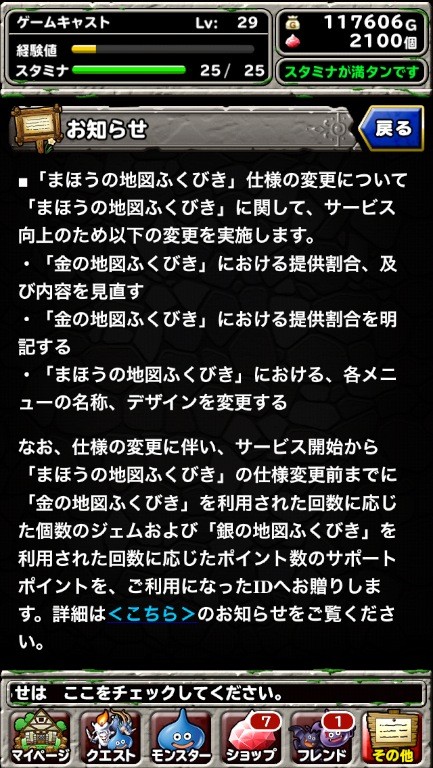 ゲームキャスト Lv: 29
経験値
スタミナ 25/ 25
117606G
2100個
スタミナが満タンです

お知らせ
戻る

■「まほうの地図ふくびき」仕様の変更について
「まほうの地図ふくびき」に関して、サービス向上のため以下の変更を実施します。
・「金の地図ふくびき」における提供割合、及び内容を見直す
・「金の地図ふくびき」における提供割合を明記する
・「まほうの地図ふくびき」における、各メニューの名称、デザインを変更する

なお、仕様の変更に伴い、サービス開始から「まほうの地図ふくびき」の仕様変更前までに「金の地図ふくびき」を利用された回数に応じた個数のジェムおよび「銀の地図ふくびき」を利用された回数に応じたポイント数のサポートポイントを、ご利用になったIDへお贈りします。詳細は<こちら>のお知らせをご覧ください。

せは ここをチェックしてください。

マイページ
クエスト
モンスター
7
ショップ
1
フレンド
その他